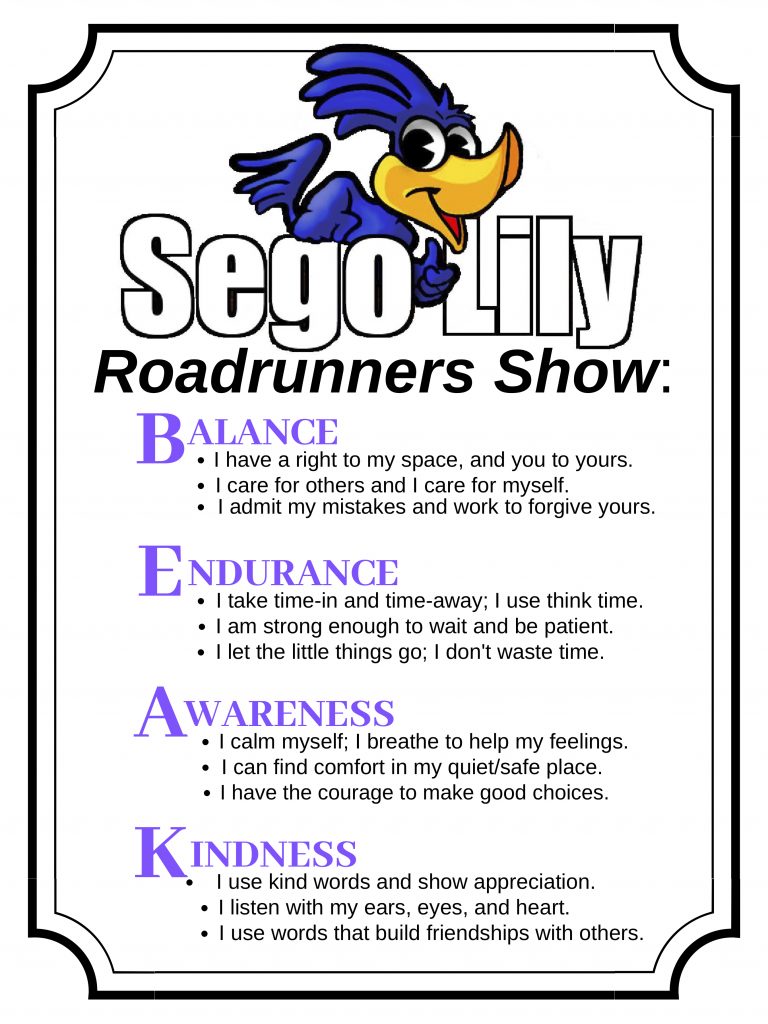 Sego Lily

Roadrunners Show:

BALANCE
• I have a right to my space, and you to yours.
• I care for others and I care for myself.
• I admit my mistakes and work to forgive yours.

ENDURANCE
• I take time-in and time-away; I use think time.
• I am strong enough to wait and be patient.
• I let the little things go; I don't waste time.

AWARENESS
• I calm myself; I breathe to help my feelings.
• I can find comfort in my quiet/safe place.
• I have the courage to make good choices.

KINDNESS
• I use kind words and show appreciation.
• I listen with my ears, eyes, and heart.
• I use words that build friendships with others.